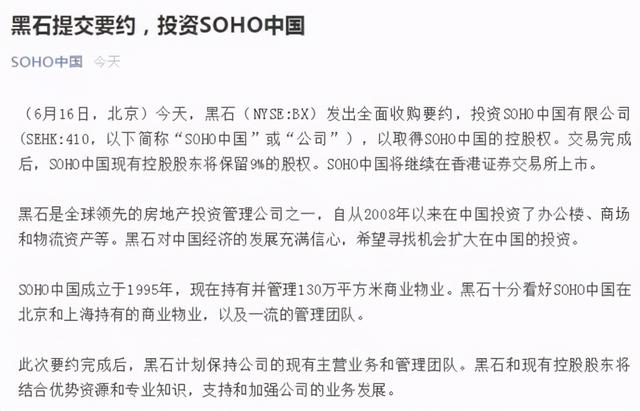 黑石提交要约，投资SOHO中国

SOHO中国 今天

（6月16日，北京）今天，黑石（NYSE:BX）发出全面收购要约，投资SOHO中国有限公司（SEHK:410，以下简称“SOHO中国”或“公司”），以取得SOHO中国的控股权。交易完成后，SOHO中国现有控股股东将保留9%的股权。SOHO中国将继续在香港证券交易所上市。

黑石是全球领先的房地产投资管理公司之一，自从2008年以来在中国投资了办公楼、商场和物流资产等。黑石对中国经济的发展充满信心，希望寻找机会扩大在中国的投资。

SOHO中国成立于1995年，现在持有并管理130万平方米商业物业。黑石十分看好SOHO中国在北京和上海持有的商业物业，以及一流的管理团队。

此次要约完成后，黑石计划保持公司的现有主营业务和管理团队。黑石和现有控股股东将结合优势资源和专业知识，支持和加强公司的业务发展。